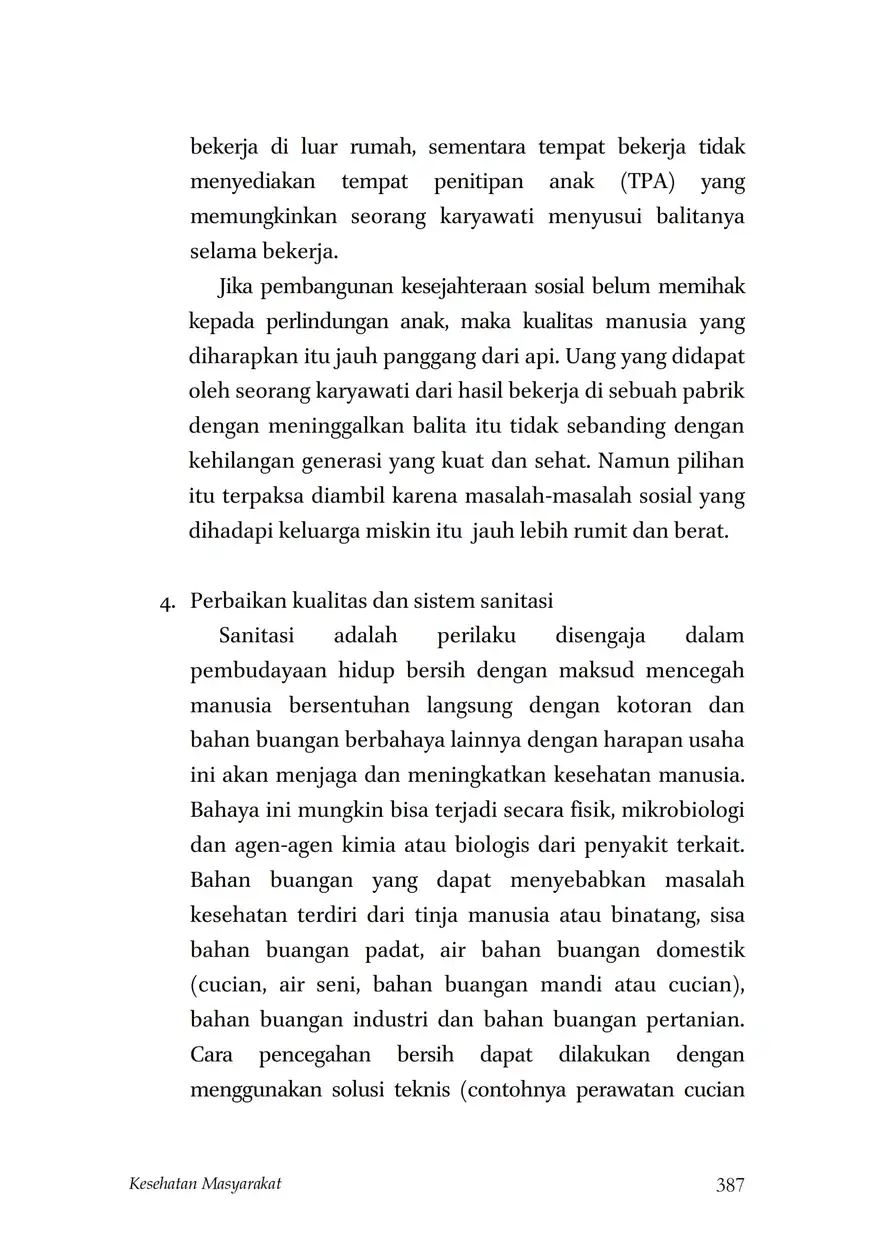 bekerja di luar rumah, sementara tempat bekerja tidak menyediakan tempat penitipan anak (TPA) yang memungkinkan seorang karyawati menyusui balitanya selama bekerja.

Jika pembangunan kesejahteraan sosial belum memihak kepada perlindungan anak, maka kualitas manusia yang diharapkan itu jauh panggang dari api. Uang yang didapat oleh seorang karyawati dari hasil bekerja di sebuah pabrik dengan meninggalkan balita itu tidak sebanding dengan kehilangan generasi yang kuat dan sehat. Namun pilihan itu terpaksa diambil karena masalah-masalah sosial yang dihadapi keluarga miskin itu jauh lebih rumit dan berat.

4. Perbaikan kualitas dan sistem sanitasi

Sanitasi adalah perilaku disengaja dalam pembudayaan hidup bersih dengan maksud mencegah manusia bersentuhan langsung dengan kotoran dan bahan buangan berbahaya lainnya dengan harapan usaha ini akan menjaga dan meningkatkan kesehatan manusia. Bahaya ini mungkin bisa terjadi secara fisik, mikrobiologi dan agen-agen kimia atau biologis dari penyakit terkait. Bahan buangan yang dapat menyebabkan masalah kesehatan terdiri dari tinja manusia atau binatang, sisa bahan buangan padat, air bahan buangan domestik (cucian, air seni, bahan buangan mandi atau cucian), bahan buangan industri dan bahan buangan pertanian. Cara pencegahan bersih dapat dilakukan dengan menggunakan solusi teknis (contohnya perawatan cucian

Kesehatan Masyarakat 387